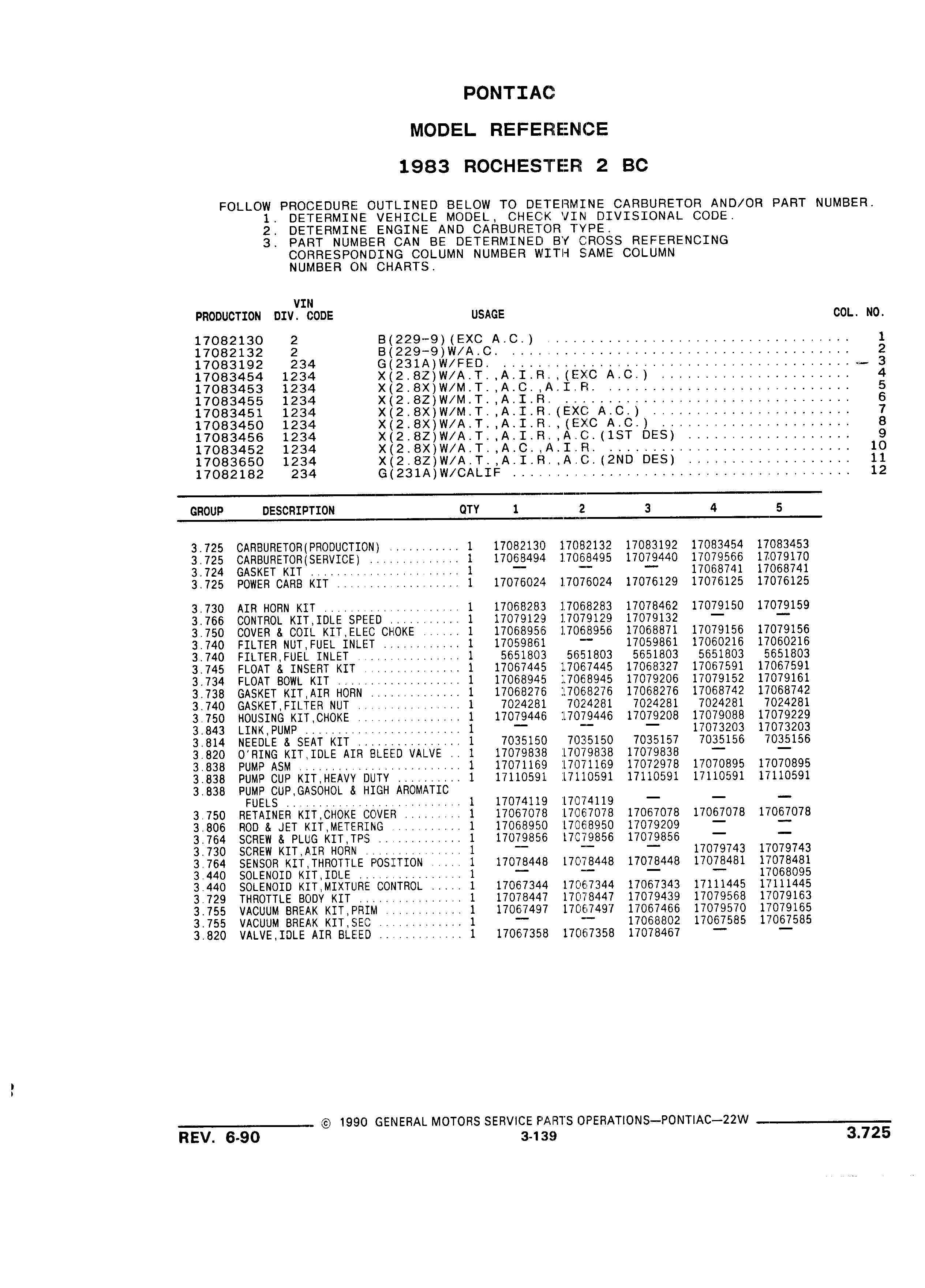 PONTIAC

MODEL REFERENCE

1983 ROCHESTER 2 BC

FOLLOW PROCEDURE OUTLINED BELOW TO DETERMINE CARBURETOR AND/OR PART NUMBER.
1. DETERMINE VEHICLE MODEL, CHECK VIN DIVISIONAL CODE.
2. DETERMINE ENGINE AND CARBURETOR TYPE.
3. PART NUMBER CAN BE DETERMINED BY CROSS REFERENCING CORRESPONDING COLUMN NUMBER WITH SAME COLUMN NUMBER ON CHARTS.

| PRODUCTION | VIN DIV. CODE | USAGE | COL. NO. |
|---|---|---|---|
| 17082130 | 2 | B(229-9)(EXC A.C.) | 1 |
| 17082132 | 2 | B(229-9)W/A.C. | 2 |
| 17083192 | 234 | G(231A)W/FED. | 3 |
| 17083454 | 1234 | X(2.8Z)W/A.T.,A.I.R.,(EXC A.C.) | 4 |
| 17083453 | 1234 | X(2.8X)W/M.T.,A.C.,A.I.R. | 5 |
| 17083455 | 1234 | X(2.8Z)W/M.T.,A.I.R. | 6 |
| 17083451 | 1234 | X(2.8X)W/M.T.,A.I.R.(EXC A.C.) | 7 |
| 17083450 | 1234 | X(2.8X)W/A.T.,A.I.R.,(EXC A.C.) | 8 |
| 17083456 | 1234 | X(2.8Z)W/A.T.,A.I.R.,A.C.(1ST DES) | 9 |
| 17083452 | 1234 | X(2.8X)W/A.T.,A.C.,A.I.R. | 10 |
| 17083650 | 1234 | X(2.8Z)W/A.T.,A.I.R.,A.C.(2ND DES) | 11 |
| 17082182 | 234 | G(231A)W/CALIF | 12 |

| GROUP | DESCRIPTION | QTY | 1 | 2 | 3 | 4 | 5 |
|---|---|---|---|---|---|---|---|
| 3.725 | CARBURETOR(PRODUCTION) | 1 | 17082130 | 17082132 | 17083192 | 17083454 | 17083453 |
| 3.725 | CARBURETOR(SERVICE) | 1 | 17068494 | 17068495 | 17079440 | 17079566 | 17079170 |
| 3.724 | GASKET KIT | 1 | — | — | — | 17068741 | 17068741 |
| 3.725 | POWER CARB KIT | 1 | 17076024 | 17076024 | 17076129 | 17076125 | 17076125 |
| 3.730 | AIR HORN KIT | 1 | 17068283 | 17068283 | 17078462 | 17079150 | 17079159 |
| 3.766 | CONTROL KIT,IDLE SPEED | 1 | 17079129 | 17079129 | 17079132 | — | — |
| 3.750 | COVER & COIL KIT,ELEC CHOKE | 1 | 17068956 | 17068956 | 17068871 | 17079156 | 17079156 |
| 3.740 | FILTER NUT,FUEL INLET | 1 | 17059861 | — | 17059861 | 17060216 | 17060216 |
| 3.740 | FILTER,FUEL INLET | 1 | 5651803 | 5651803 | 5651803 | 5651803 | 5651803 |
| 3.745 | FLOAT & INSERT KIT | 1 | 17067445 | 17067445 | 17068327 | 17067591 | 17067591 |
| 3.734 | FLOAT BOWL KIT | 1 | 17068945 | 17068945 | 17079206 | 17079152 | 17079161 |
| 3.738 | GASKET KIT,AIR HORN | 1 | 17068276 | 17068276 | 17068276 | 17068742 | 17068742 |
| 3.740 | GASKET,FILTER NUT | 1 | 7024281 | 7024281 | 7024281 | 7024281 | 7024281 |
| 3.750 | HOUSING KIT,CHOKE | 1 | 17079446 | 17079446 | 17079208 | 17079088 | 17079229 |
| 3.843 | LINK,PUMP | 1 | — | — | — | 17073203 | 17073203 |
| 3.814 | NEEDLE & SEAT KIT | 1 | 7035150 | 7035150 | 7035157 | 7035156 | 7035156 |
| 3.820 | O'RING KIT,IDLE AIR BLEED VALVE | 1 | 17079838 | 17079838 | 17079838 | — | — |
| 3.838 | PUMP ASM | 1 | 17071169 | 17071169 | 17072978 | 17070895 | 17070895 |
| 3.838 | PUMP CUP KIT,HEAVY DUTY | 1 | 17110591 | 17110591 | 17110591 | 17110591 | 17110591 |
| 3.838 | PUMP CUP,GASOHOL & HIGH AROMATIC FUELS | 1 | 17074119 | 17074119 | — | — | — |
| 3.750 | RETAINER KIT,CHOKE COVER | 1 | 17067078 | 17067078 | 17067078 | 17067078 | 17067078 |
| 3.806 | ROD & JET KIT,METERING | 1 | 17068950 | 17068950 | 17079209 | — | — |
| 3.764 | SCREW & PLUG KIT,TPS | 1 | 17079856 | 17079856 | 17079856 | — | — |
| 3.730 | SCREW KIT,AIR HORN | 1 | — | — | — | 17079743 | 17079743 |
| 3.764 | SENSOR KIT,THROTTLE POSITION | 1 | 17078448 | 17078448 | 17078448 | 17078481 | 17078481 |
| 3.440 | SOLENOID KIT,IDLE | 1 | — | — | — | — | 17068095 |
| 3.440 | SOLENOID KIT,MIXTURE CONTROL | 1 | 17067344 | 17067344 | 17067343 | 17111445 | 17111445 |
| 3.729 | THROTTLE BODY KIT | 1 | 17078447 | 17078447 | 17079439 | 17079568 | 17079163 |
| 3.755 | VACUUM BREAK KIT,PRIM | 1 | 17067497 | 17067497 | 17067466 | 17079570 | 17079165 |
| 3.755 | VACUUM BREAK KIT,SEC | 1 | — | — | 17068802 | 17067585 | 17067585 |
| 3.820 | VALVE,IDLE AIR BLEED | 1 | 17067358 | 17067358 | 17078467 | — | — |

© 1990 GENERAL MOTORS SERVICE PARTS OPERATIONS—PONTIAC—22W

REV. 6-90

3-139

3.725